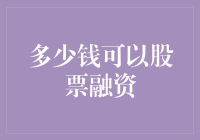 多少钱可以股票融资